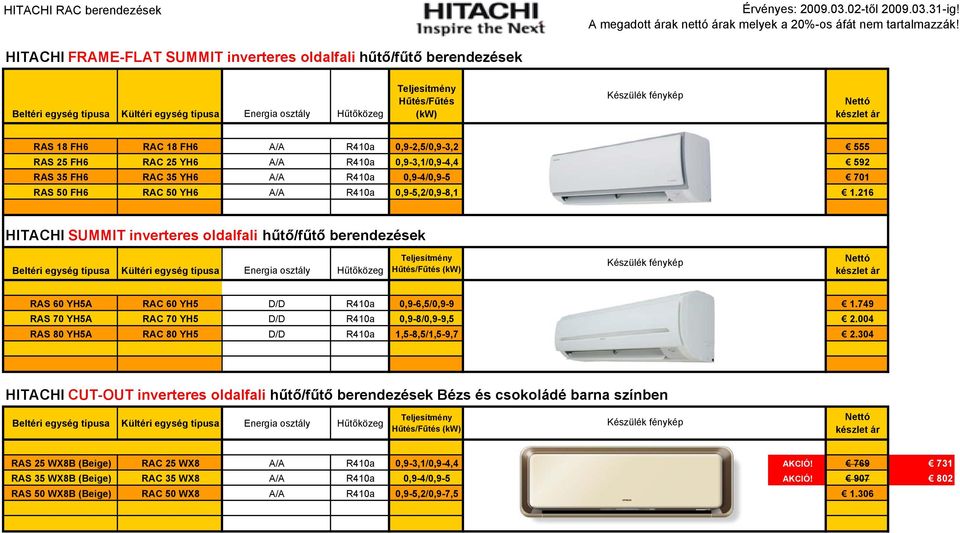 HITACHI RAC berendezések

HITACHI Inspire the Next

Érvényes: 2009.03.02-től 2009.03.31-ig!
A megadott árak nettó árak melyek a 20%-os áfát nem tartalmazzák!

HITACHI FRAME-FLAT SUMMIT inverteres oldalfali hűtő/fűtő berendezések

| Beltéri egység típusa | Kültéri egység típusa | Energia osztály | Hűtőközeg | Teljesítmény Hűtés/Fűtés (kW) | Készülék fénykép | Nettó készlet ár |
|---|---|---|---|---|---|---|
| RAS 18 FH6 | RAC 18 FH6 | A/A | R410a | 0,9-2,5/0,9-3,2 | | € 555 |
| RAS 25 FH6 | RAC 25 YH6 | A/A | R410a | 0,9-3,1/0,9-4,4 | | € 592 |
| RAS 35 FH6 | RAC 35 YH6 | A/A | R410a | 0,9-4/0,9-5 | | € 701 |
| RAS 50 FH6 | RAC 50 YH6 | A/A | R410a | 0,9-5,2/0,9-8,1 | | € 1.216 |

HITACHI SUMMIT inverteres oldalfali hűtő/fűtő berendezések

| Beltéri egység típusa | Kültéri egység típusa | Energia osztály | Hűtőközeg | Teljesítmény Hűtés/Fűtés (kW) | Készülék fénykép | Nettó készlet ár |
|---|---|---|---|---|---|---|
| RAS 60 YH5A | RAC 60 YH5 | D/D | R410a | 0,9-6,5/0,9-9 | | € 1.749 |
| RAS 70 YH5A | RAC 70 YH5 | D/D | R410a | 0,9-8/0,9-9,5 | | € 2.004 |
| RAS 80 YH5A | RAC 80 YH5 | D/D | R410a | 1,5-8,5/1,5-9,7 | | € 2.304 |

HITACHI CUT-OUT inverteres oldalfali hűtő/fűtő berendezések Bézs és csokoládé barna színben

| Beltéri egység típusa | Kültéri egység típusa | Energia osztály | Hűtőközeg | Teljesítmény Hűtés/Fűtés (kW) | Készülék fénykép | | Nettó készlet ár | |
|---|---|---|---|---|---|---|---|---|
| RAS 25 WX8B (Beige) | RAC 25 WX8 | A/A | R410a | 0,9-3,1/0,9-4,4 | | AKCIÓ! | € 769 | € 731 |
| RAS 35 WX8B (Beige) | RAC 35 WX8 | A/A | R410a | 0,9-4/0,9-5 | | AKCIÓ! | € 907 | € 802 |
| RAS 50 WX8B (Beige) | RAC 50 WX8 | A/A | R410a | 0,9-5,2/0,9-7,5 | | | € 1.306 | |